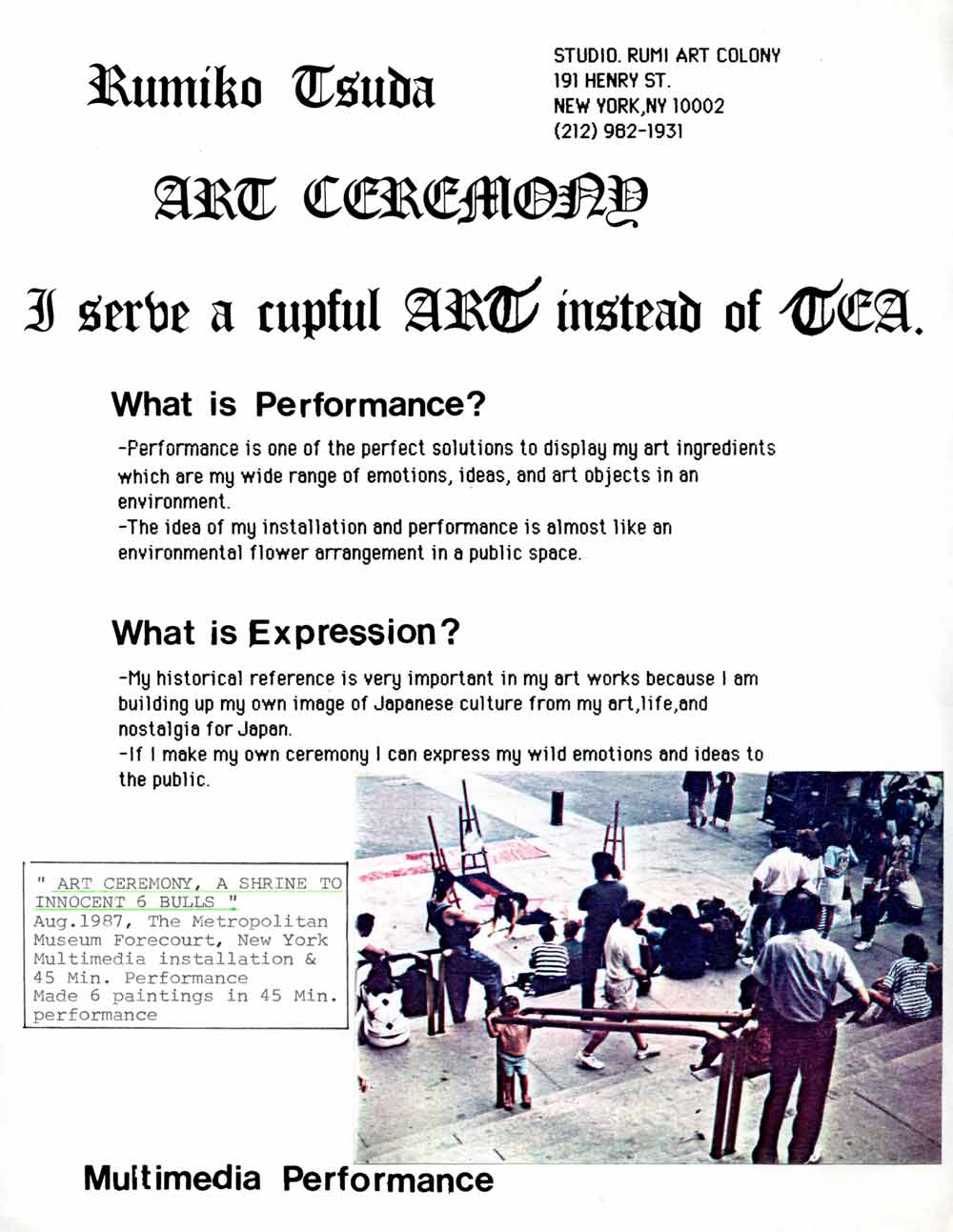 Rumiko Tsuda

STUDIO. RUMI ART COLONY
191 HENRY ST.
NEW YORK,NY 10002
(212) 982-1931

ART CEREMONY

I serve a cupful ART instead of TEA.

What is Performance?

-Performance is one of the perfect solutions to display my art ingredients which are my wide range of emotions, ideas, and art objects in an environment.
-The idea of my installation and performance is almost like an environmental flower arrangement in a public space.

What is Expression?

-My historical reference is very important in my art works because I am building up my own image of Japanese culture from my art,life,and nostalgia for Japan.
-If I make my own ceremony I can express my wild emotions and ideas to the public.

" ART CEREMONY, A SHRINE TO INNOCENT 6 BULLS "
Aug.1987, The Metropolitan Museum Forecourt, New York
Multimedia installation & 45 Min. Performance
Made 6 paintings in 45 Min. performance

Multimedia Performance